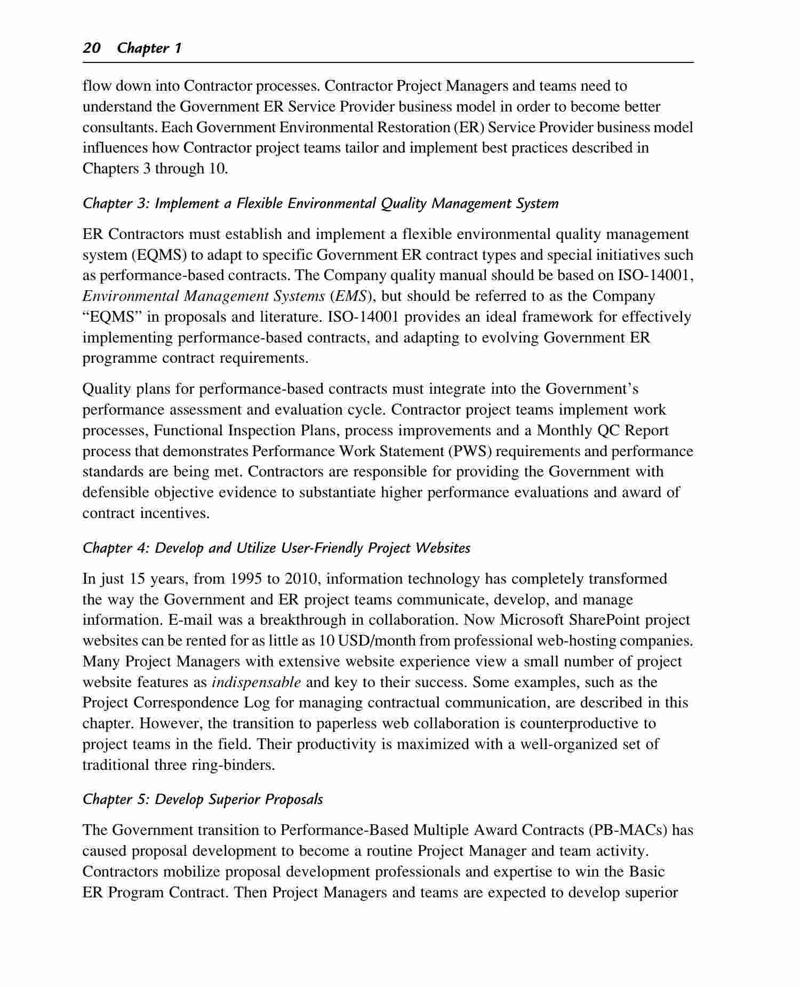 20 Chapter 1

flow down into Contractor processes. Contractor Project Managers and teams need to understand the Government ER Service Provider business model in order to become better consultants. Each Government Environmental Restoration (ER) Service Provider business model influences how Contractor project teams tailor and implement best practices described in Chapters 3 through 10.

Chapter 3: Implement a Flexible Environmental Quality Management System

ER Contractors must establish and implement a flexible environmental quality management system (EQMS) to adapt to specific Government ER contract types and special initiatives such as performance-based contracts. The Company quality manual should be based on ISO-14001, Environmental Management Systems (EMS), but should be referred to as the Company "EQMS" in proposals and literature. ISO-14001 provides an ideal framework for effectively implementing performance-based contracts, and adapting to evolving Government ER programme contract requirements.

Quality plans for performance-based contracts must integrate into the Government's performance assessment and evaluation cycle. Contractor project teams implement work processes, Functional Inspection Plans, process improvements and a Monthly QC Report process that demonstrates Performance Work Statement (PWS) requirements and performance standards are being met. Contractors are responsible for providing the Government with defensible objective evidence to substantiate higher performance evaluations and award of contract incentives.

Chapter 4: Develop and Utilize User-Friendly Project Websites

In just 15 years, from 1995 to 2010, information technology has completely transformed the way the Government and ER project teams communicate, develop, and manage information. E-mail was a breakthrough in collaboration. Now Microsoft SharePoint project websites can be rented for as little as 10 USD/month from professional web-hosting companies. Many Project Managers with extensive website experience view a small number of project website features as indispensable and key to their success. Some examples, such as the Project Correspondence Log for managing contractual communication, are described in this chapter. However, the transition to paperless web collaboration is counterproductive to project teams in the field. Their productivity is maximized with a well-organized set of traditional three ring-binders.

Chapter 5: Develop Superior Proposals

The Government transition to Performance-Based Multiple Award Contracts (PB-MACs) has caused proposal development to become a routine Project Manager and team activity. Contractors mobilize proposal development professionals and expertise to win the Basic ER Program Contract. Then Project Managers and teams are expected to develop superior